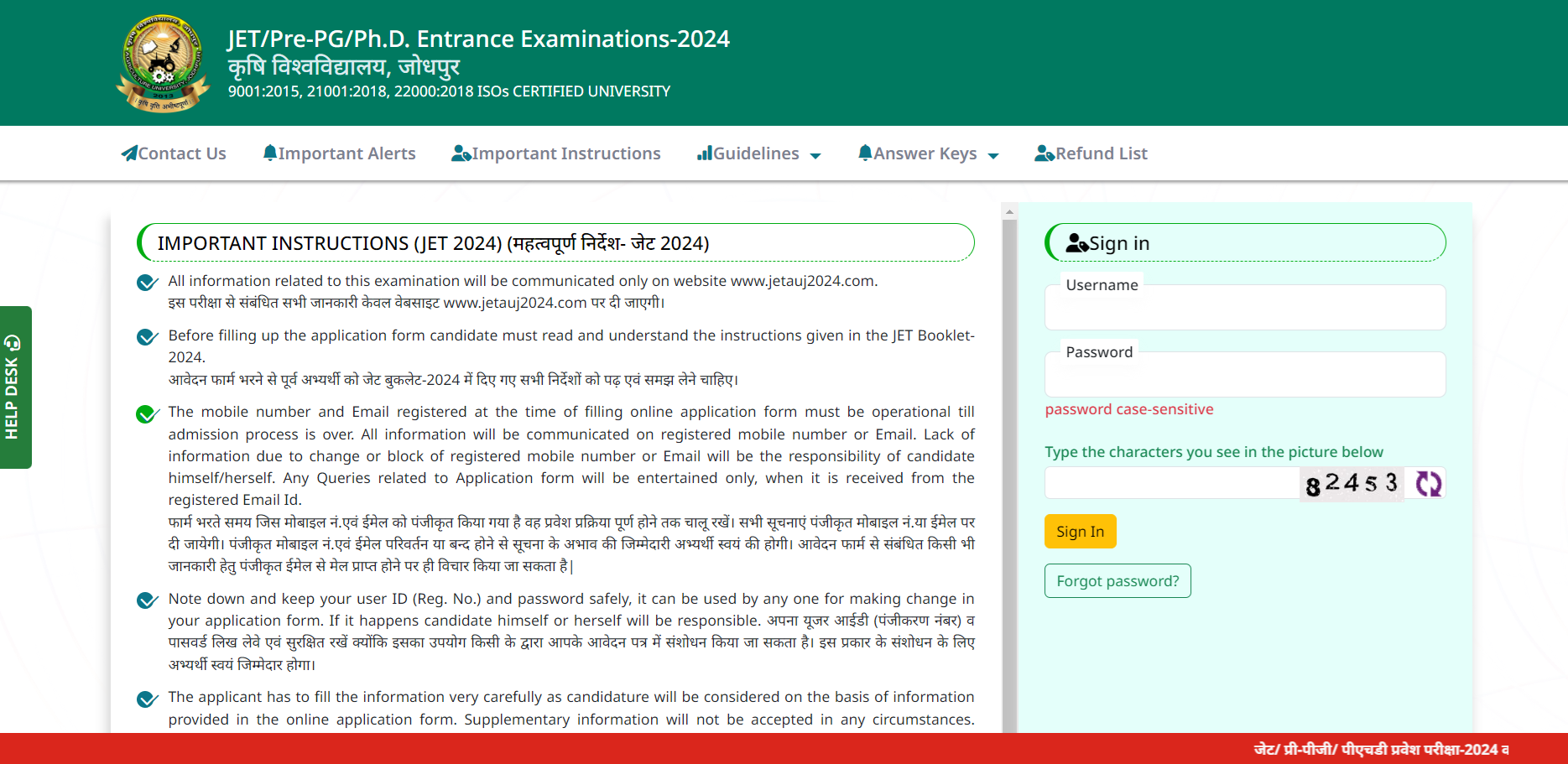 JET/Pre-PG/Ph.D. Entrance Examinations-2024
कृषि विश्वविद्यालय, जोधपुर
9001:2015, 21001:2018, 22000:2018 ISOs CERTIFIED UNIVERSITY

Contact Us   Important Alerts   Important Instructions   Guidelines   Answer Keys   Refund List

HELP DESK

IMPORTANT INSTRUCTIONS (JET 2024) (महत्वपूर्ण निर्देश- जेट 2024)

All information related to this examination will be communicated only on website www.jetauj2024.com.
इस परीक्षा से संबंधित सभी जानकारी केवल वेबसाइट www.jetauj2024.com पर दी जाएगी।

Before filling up the application form candidate must read and understand the instructions given in the JET Booklet-2024.
आवेदन फार्म भरने से पूर्व अभ्यर्थी को जेट बुकलेट-2024 में दिए गए सभी निर्देशों को पढ़ एवं समझ लेने चाहिए।

The mobile number and Email registered at the time of filling online application form must be operational till admission process is over. All information will be communicated on registered mobile number or Email. Lack of information due to change or block of registered mobile number or Email will be the responsibility of candidate himself/herself. Any Queries related to Application form will be entertained only, when it is received from the registered Email Id.
फार्म भरते समय जिस मोबाइल नं.एवं ईमेल को पंजीकृत किया गया है वह प्रवेश प्रक्रिया पूर्ण होने तक चालू रखें। सभी सूचनाएं पंजीकृत मोबाइल नं.या ईमेल पर दी जायेगी। पंजीकृत मोबाइल नं.एवं ईमेल परिवर्तन या बन्द होने से सूचना के अभाव की जिम्मेदारी अभ्यर्थी स्वयं की होगी। आवेदन फार्म से संबंधित किसी भी जानकारी हेतु पंजीकृत ईमेल से मेल प्राप्त होने पर ही विचार किया जा सकता है|

Note down and keep your user ID (Reg. No.) and password safely, it can be used by any one for making change in your application form. If it happens candidate himself or herself will be responsible. अपना यूजर आईडी (पंजीकरण नंबर) व पासवर्ड लिख लेवे एवं सुरक्षित रखें क्योंकि इसका उपयोग किसी के द्वारा आपके आवेदन पत्र में संशोधन किया जा सकता है। इस प्रकार के संशोधन के लिए अभ्यर्थी स्वयं जिम्मेदार होगा।

The applicant has to fill the information very carefully as candidature will be considered on the basis of information provided in the online application form. Supplementary information will not be accepted in any circumstances.

Sign in
Username
Password
password case-sensitive
Type the characters you see in the picture below
82453
Sign In
Forgot password?

जेट/ प्री-पीजी/ पीएचडी प्रवेश परीक्षा-2024 व